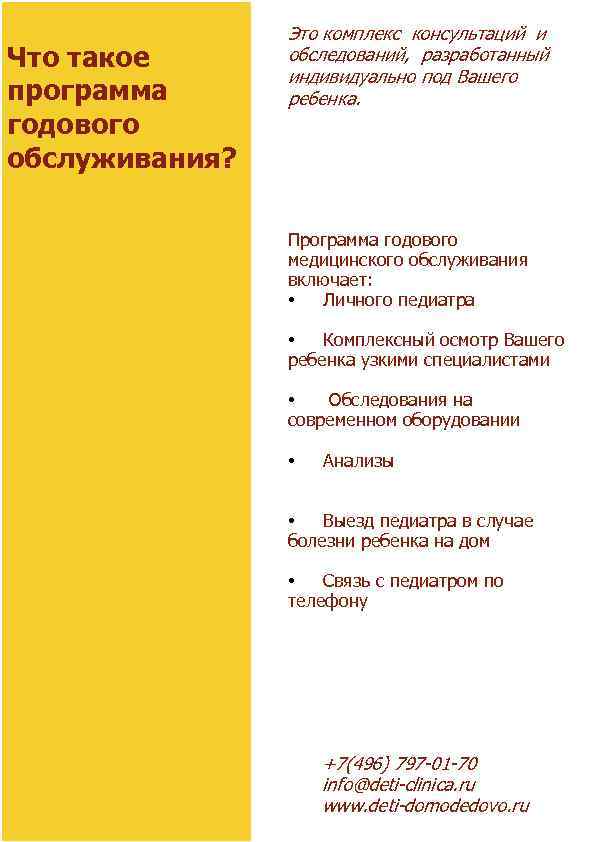 Что такое программа годового обслуживания?

Это комплекс консультаций и обследований, разработанный индивидуально под Вашего ребенка.

Программа годового медицинского обслуживания включает:
• Личного педиатра

• Комплексный осмотр Вашего ребенка узкими специалистами

• Обследования на современном оборудовании

• Анализы

• Выезд педиатра в случае болезни ребенка на дом

• Связь с педиатром по телефону

+7(496) 797-01-70
info@deti-clinica.ru
www.deti-domodedovo.ru